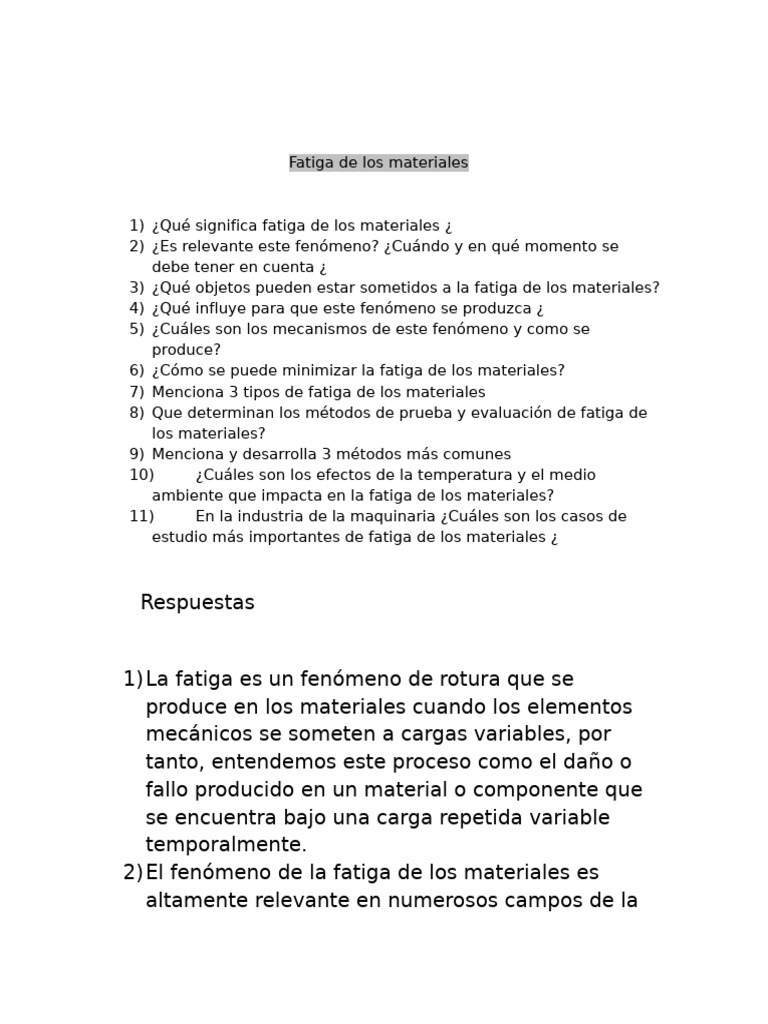 Fatiga de los materiales

1) ¿Qué significa fatiga de los materiales ¿
2) ¿Es relevante este fenómeno? ¿Cuándo y en qué momento se debe tener en cuenta ¿
3) ¿Qué objetos pueden estar sometidos a la fatiga de los materiales?
4) ¿Qué influye para que este fenómeno se produzca ¿
5) ¿Cuáles son los mecanismos de este fenómeno y como se produce?
6) ¿Cómo se puede minimizar la fatiga de los materiales?
7) Menciona 3 tipos de fatiga de los materiales
8) Que determinan los métodos de prueba y evaluación de fatiga de los materiales?
9) Menciona y desarrolla 3 métodos más comunes
10) ¿Cuáles son los efectos de la temperatura y el medio ambiente que impacta en la fatiga de los materiales?
11) En la industria de la maquinaria ¿Cuáles son los casos de estudio más importantes de fatiga de los materiales ¿

Respuestas

1) La fatiga es un fenómeno de rotura que se produce en los materiales cuando los elementos mecánicos se someten a cargas variables, por tanto, entendemos este proceso como el daño o fallo producido en un material o componente que se encuentra bajo una carga repetida variable temporalmente.
2) El fenómeno de la fatiga de los materiales es altamente relevante en numerosos campos de la